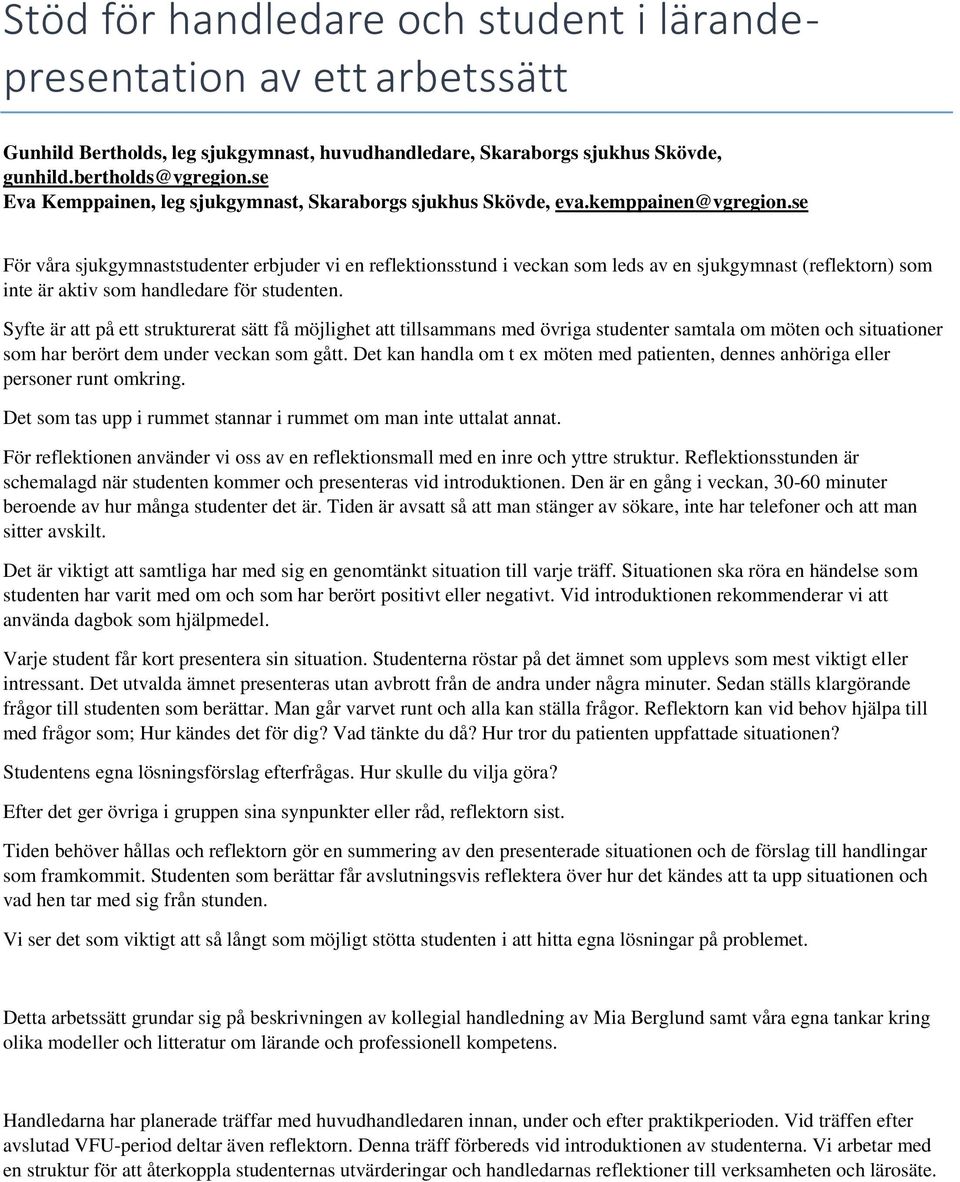 Stöd för handledare och student i lärande-presentation av ett arbetssätt

Gunhild Bertholds, leg sjukgymnast, huvudhandledare, Skaraborgs sjukhus Skövde, gunhild.bertholds@vgregion.se
Eva Kemppainen, leg sjukgymnast, Skaraborgs sjukhus Skövde, eva.kemppainen@vgregion.se

För våra sjukgymnaststudenter erbjuder vi en reflektionsstund i veckan som leds av en sjukgymnast (reflektorn) som inte är aktiv som handledare för studenten.

Syfte är att på ett strukturerat sätt få möjlighet att tillsammans med övriga studenter samtala om möten och situationer som har berört dem under veckan som gått. Det kan handla om t ex möten med patienten, dennes anhöriga eller personer runt omkring.

Det som tas upp i rummet stannar i rummet om man inte uttalat annat.

För reflektionen använder vi oss av en reflektionsmall med en inre och yttre struktur. Reflektionsstunden är schemalagd när studenten kommer och presenteras vid introduktionen. Den är en gång i veckan, 30-60 minuter beroende av hur många studenter det är. Tiden är avsatt så att man stänger av sökare, inte har telefoner och att man sitter avskilt.

Det är viktigt att samtliga har med sig en genomtänkt situation till varje träff. Situationen ska röra en händelse som studenten har varit med om och som har berört positivt eller negativt. Vid introduktionen rekommenderar vi att använda dagbok som hjälpmedel.

Varje student får kort presentera sin situation. Studenterna röstar på det ämnet som upplevs som mest viktigt eller intressant. Det utvalda ämnet presenteras utan avbrott från de andra under några minuter. Sedan ställs klargörande frågor till studenten som berättar. Man går varvet runt och alla kan ställa frågor. Reflektorn kan vid behov hjälpa till med frågor som; Hur kändes det för dig? Vad tänkte du då? Hur tror du patienten uppfattade situationen?

Studentens egna lösningsförslag efterfrågas. Hur skulle du vilja göra?

Efter det ger övriga i gruppen sina synpunkter eller råd, reflektorn sist.

Tiden behöver hållas och reflektorn gör en summering av den presenterade situationen och de förslag till handlingar som framkommit. Studenten som berättar får avslutningsvis reflektera över hur det kändes att ta upp situationen och vad hen tar med sig från stunden.

Vi ser det som viktigt att så långt som möjligt stötta studenten i att hitta egna lösningar på problemet.

Detta arbetssätt grundar sig på beskrivningen av kollegial handledning av Mia Berglund samt våra egna tankar kring olika modeller och litteratur om lärande och professionell kompetens.

Handledarna har planerade träffar med huvudhandledaren innan, under och efter praktikperioden. Vid träffen efter avslutad VFU-period deltar även reflektorn. Denna träff förbereds vid introduktionen av studenterna. Vi arbetar med en struktur för att återkoppla studenternas utvärderingar och handledarnas reflektioner till verksamheten och lärosäte.